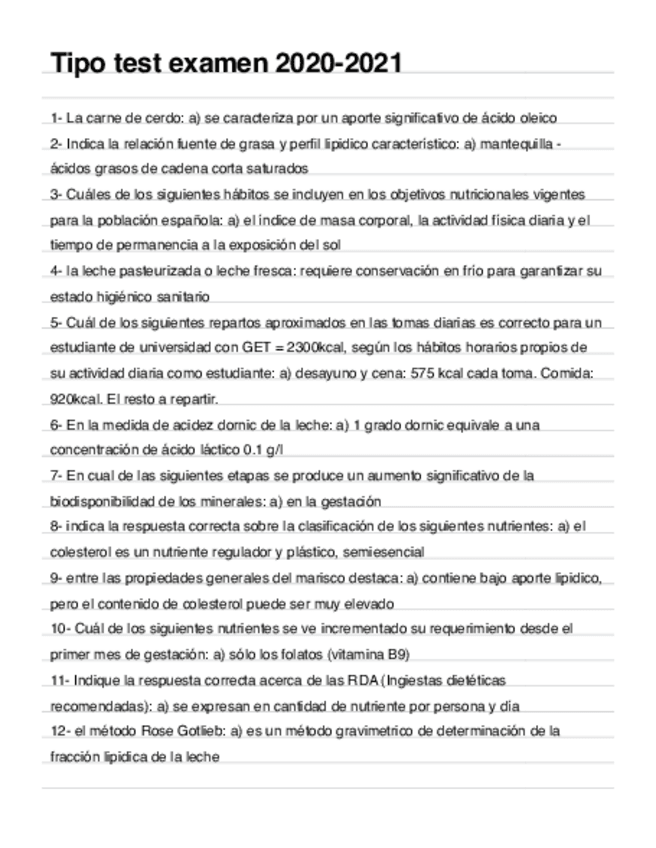 Tipo test examen 2020-2021

1- La carne de cerdo: a) se caracteriza por un aporte significativo de ácido oleico

2- Indica la relación fuente de grasa y perfil lipidico característico: a) mantequilla - ácidos grasos de cadena corta saturados

3- Cuáles de los siguientes hábitos se incluyen en los objetivos nutricionales vigentes para la población española: a) el índice de masa corporal, la actividad física diaria y el tiempo de permanencia a la exposición del sol

4- la leche pasteurizada o leche fresca: requiere conservación en frío para garantizar su estado higiénico sanitario

5- Cuál de los siguientes repartos aproximados en las tomas diarias es correcto para un estudiante de universidad con GET = 2300kcal, según los hábitos horarios propios de su actividad diaria como estudiante: a) desayuno y cena: 575 kcal cada toma. Comida: 920kcal. El resto a repartir.

6- En la medida de acidez dornic de la leche: a) 1 grado dornic equivale a una concentración de ácido láctico 0.1 g/l

7- En cual de las siguientes etapas se produce un aumento significativo de la biodisponibilidad de los minerales: a) en la gestación

8- indica la respuesta correcta sobre la clasificación de los siguientes nutrientes: a) el colesterol es un nutriente regulador y plástico, semiesencial

9- entre las propiedades generales del marisco destaca: a) contiene bajo aporte lipidico, pero el contenido de colesterol puede ser muy elevado

10- Cuál de los siguientes nutrientes se ve incrementado su requerimiento desde el primer mes de gestación: a) sólo los folatos (vitamina B9)

11- Indique la respuesta correcta acerca de las RDA (Ingiestas dietéticas recomendadas): a) se expresan en cantidad de nutriente por persona y día

12- el método Rose Gotlieb: a) es un método gravimetrico de determinación de la fracción lipidica de la leche